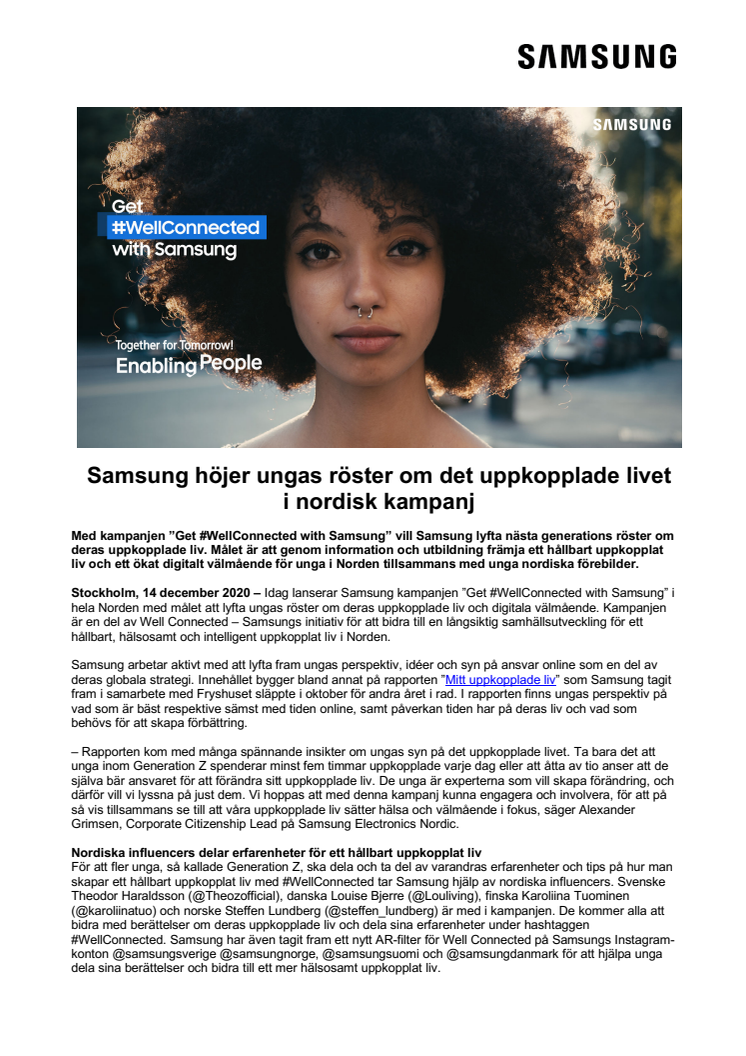 SAMSUNG

SAMSUNG

Get
#WellConnected
with Samsung

Together for Tomorrow!
Enabling People

Samsung höjer ungas röster om det uppkopplade livet i nordisk kampanj

Med kampanjen ”Get #WellConnected with Samsung” vill Samsung lyfta nästa generations röster om deras uppkopplade liv. Målet är att genom information och utbildning främja ett hållbart uppkopplat liv och ett ökat digitalt välmående för unga i Norden tillsammans med unga nordiska förebilder.

Stockholm, 14 december 2020 – Idag lanserar Samsung kampanjen ”Get #WellConnected with Samsung” i hela Norden med målet att lyfta ungas röster om deras uppkopplade liv och digitala välmående. Kampanjen är en del av Well Connected – Samsungs initiativ för att bidra till en långsiktig samhällsutveckling för ett hållbart, hälsosamt och intelligent uppkopplat liv i Norden.

Samsung arbetar aktivt med att lyfta fram ungas perspektiv, idéer och syn på ansvar online som en del av deras globala strategi. Innehållet bygger bland annat på rapporten ”Mitt uppkopplade liv” som Samsung tagit fram i samarbete med Fryshuset släppte i oktober för andra året i rad. I rapporten finns ungas perspektiv på vad som är bäst respektive sämst med tiden online, samt påverkan tiden har på deras liv och vad som behövs för att skapa förbättring.

– Rapporten kom med många spännande insikter om ungas syn på det uppkopplade livet. Ta bara det att unga inom Generation Z spenderar minst fem timmar uppkopplade varje dag eller att åtta av tio anser att de själva bär ansvaret för att förändra sitt uppkopplade liv. De unga är experterna som vill skapa förändring, och därför vill vi lyssna på just dem. Vi hoppas att med denna kampanj kunna engagera och involvera, för att på så vis tillsammans se till att våra uppkopplade liv sätter hälsa och välmående i fokus, säger Alexander Grimsen, Corporate Citizenship Lead på Samsung Electronics Nordic.

Nordiska influencers delar erfarenheter för ett hållbart uppkopplat liv
För att fler unga, så kallade Generation Z, ska dela och ta del av varandras erfarenheter och tips på hur man skapar ett hållbart uppkopplat liv med #WellConnected tar Samsung hjälp av nordiska influencers. Svenske Theodor Haraldsson (@Theozofficial), danska Louise Bjerre (@Louliving), finska Karoliina Tuominen (@karoliinatuo) och norske Steffen Lundberg (@steffen_lundberg) är med i kampanjen. De kommer alla att bidra med berättelser om deras uppkopplade liv och dela sina erfarenheter under hashtaggen #WellConnected. Samsung har även tagit fram ett nytt AR-filter för Well Connected på Samsungs Instagram-konton @samsungsverige @samsungnorge, @samsungsuomi och @samsungdanmark för att hjälpa unga dela sina berättelser och bidra till ett mer hälsosamt uppkopplat liv.